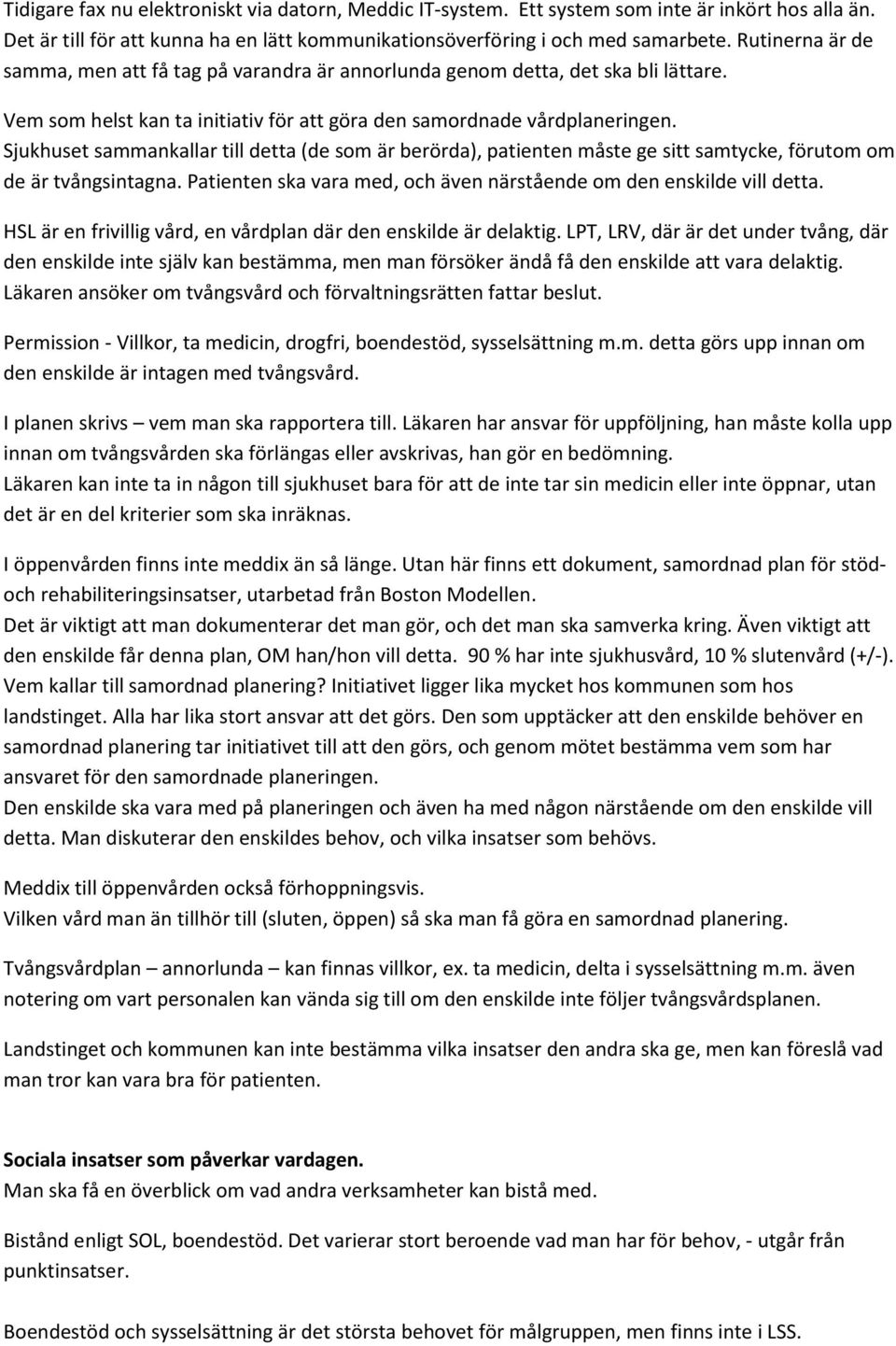 Tidigare fax nu elektroniskt via datorn, Meddic IT-system. Ett system som inte är inkört hos alla än. Det är till för att kunna ha en lätt kommunikationsöverföring i och med samarbete. Rutinerna är de samma, men att få tag på varandra är annorlunda genom detta, det ska bli lättare.

Vem som helst kan ta initiativ för att göra den samordnade vårdplaneringen.
Sjukhuset sammankallar till detta (de som är berörda), patienten måste ge sitt samtycke, förutom om de är tvångsintagna. Patienten ska vara med, och även närstående om den enskilde vill detta.

HSL är en frivillig vård, en vårdplan där den enskilde är delaktig. LPT, LRV, där är det under tvång, där den enskilde inte själv kan bestämma, men man försöker ändå få den enskilde att vara delaktig. Läkaren ansöker om tvångsvård och förvaltningsrätten fattar beslut.

Permission - Villkor, ta medicin, drogfri, boendestöd, sysselsättning m.m. detta görs upp innan om den enskilde är intagen med tvångsvård.

I planen skrivs – vem man ska rapportera till. Läkaren har ansvar för uppföljning, han måste kolla upp innan om tvångsvården ska förlängas eller avskrivas, han gör en bedömning.
Läkaren kan inte ta in någon till sjukhuset bara för att de inte tar sin medicin eller inte öppnar, utan det är en del kriterier som ska inräknas.

I öppenvården finns inte meddix än så länge. Utan här finns ett dokument, samordnad plan för stöd- och rehabiliteringsinsatser, utarbetad från Boston Modellen.
Det är viktigt att man dokumenterar det man gör, och det man ska samverka kring. Även viktigt att den enskilde får denna plan, OM han/hon vill detta. 90 % har inte sjukhusvård, 10 % slutenvård (+/-).
Vem kallar till samordnad planering? Initiativet ligger lika mycket hos kommunen som hos landstinget. Alla har lika stort ansvar att det görs. Den som upptäcker att den enskilde behöver en samordnad planering tar initiativet till att den görs, och genom mötet bestämma vem som har ansvaret för den samordnade planeringen.
Den enskilde ska vara med på planeringen och även ha med någon närstående om den enskilde vill detta. Man diskuterar den enskildes behov, och vilka insatser som behövs.

Meddix till öppenvården också förhoppningsvis.
Vilken vård man än tillhör till (sluten, öppen) så ska man få göra en samordnad planering.

Tvångsvårdplan – annorlunda – kan finnas villkor, ex. ta medicin, delta i sysselsättning m.m. även notering om vart personalen kan vända sig till om den enskilde inte följer tvångsvårdsplanen.

Landstinget och kommunen kan inte bestämma vilka insatser den andra ska ge, men kan föreslå vad man tror kan vara bra för patienten.

Sociala insatser som påverkar vardagen.
Man ska få en överblick om vad andra verksamheter kan bistå med.

Bistånd enligt SOL, boendestöd. Det varierar stort beroende vad man har för behov, - utgår från punktinsatser.

Boendestöd och sysselsättning är det största behovet för målgruppen, men finns inte i LSS.